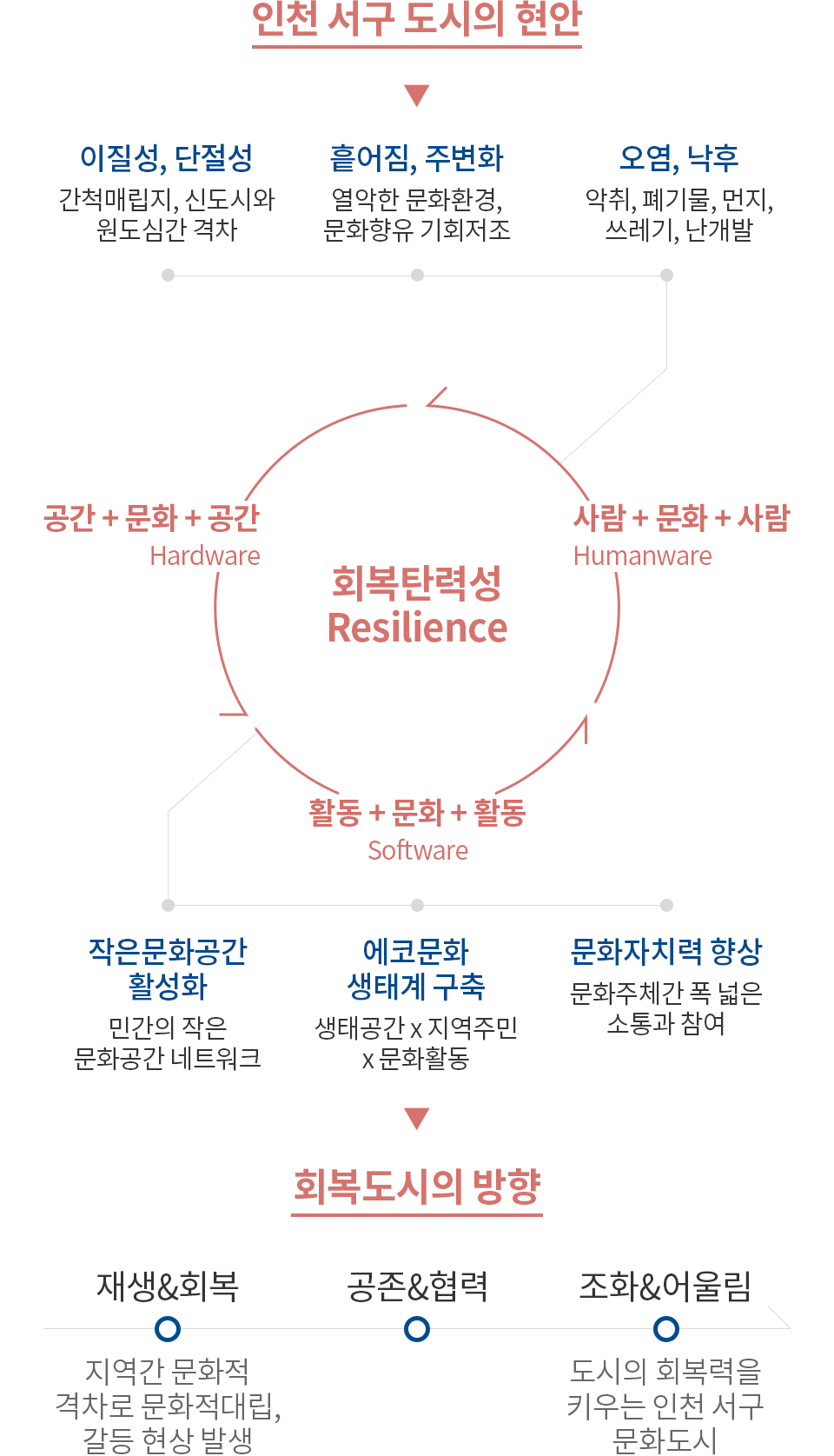 인천 서구 도시의 현안

이질성, 단절성
간척매립지, 신도시와 원도심간 격차

흩어짐, 주변화
열악한 문화환경, 문화향유 기회저조

오염, 낙후
악취, 폐기물, 먼지, 쓰레기, 난개발

공간 + 문화 + 공간
Hardware

사람 + 문화 + 사람
Humanware

회복탄력성
Resilience

활동 + 문화 + 활동
Software

작은문화공간 활성화
민간의 작은 문화공간 네트워크

에코문화 생태계 구축
생태공간 x 지역주민 x 문화활동

문화자치력 향상
문화주체간 폭 넓은 소통과 참여

회복도시의 방향

재생&회복
지역간 문화적 격차로 문화적대립, 갈등 현상 발생

공존&협력

조화&어울림
도시의 회복력을 키우는 인천 서구 문화도시